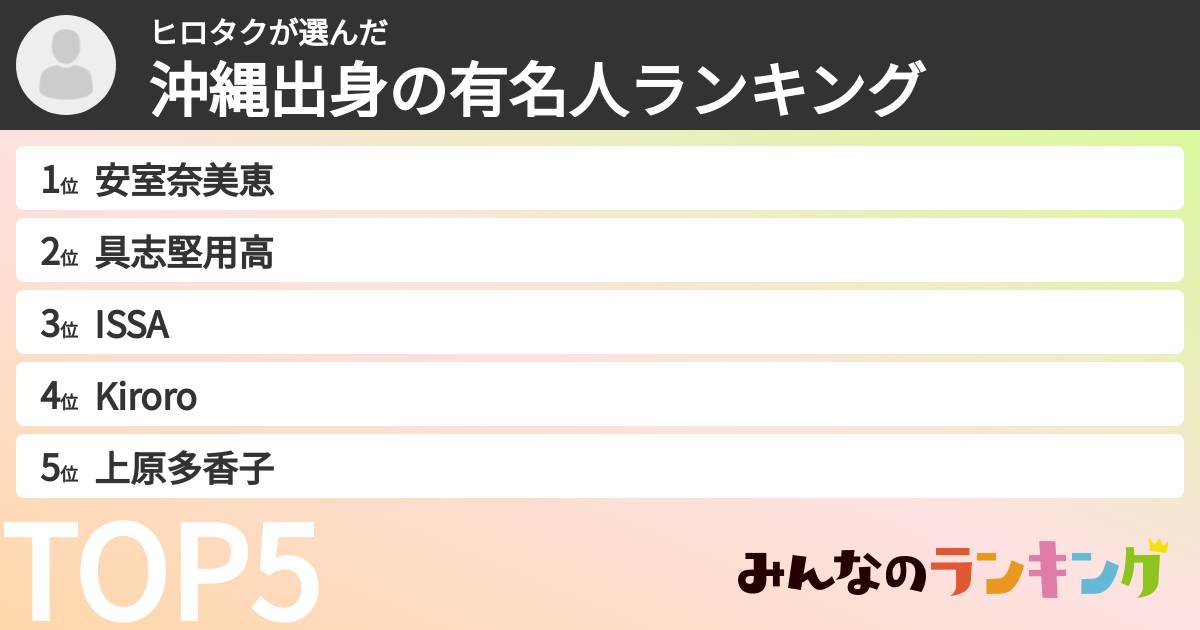 ヒロタクが選んだ
沖縄出身の有名人ランキング

1位 安室奈美恵
2位 具志堅用高
3位 ISSA
4位 Kiroro
5位 上原多香子

TOP5

みんなのランキング